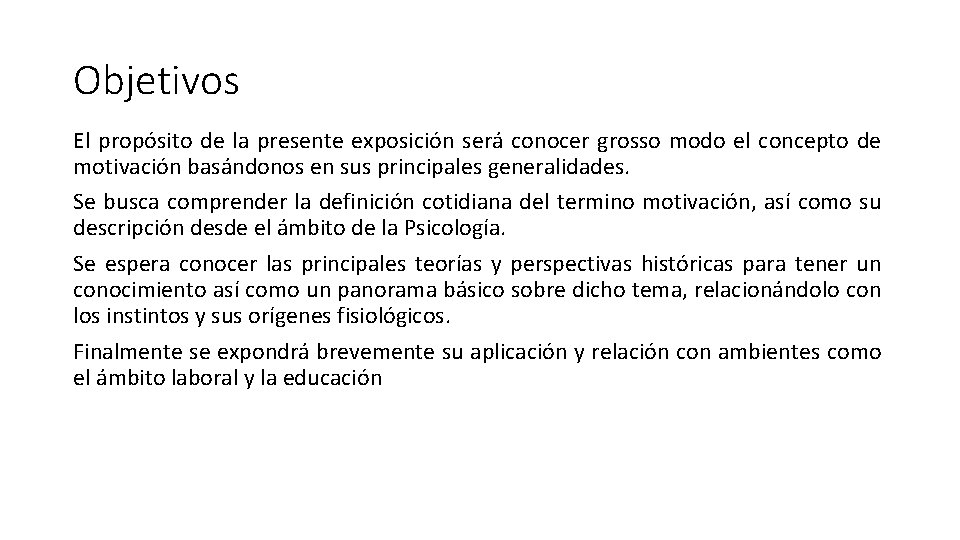 Objetivos

El propósito de la presente exposición será conocer grosso modo el concepto de motivación basándonos en sus principales generalidades.

Se busca comprender la definición cotidiana del termino motivación, así como su descripción desde el ámbito de la Psicología.

Se espera conocer las principales teorías y perspectivas históricas para tener un conocimiento así como un panorama básico sobre dicho tema, relacionándolo con los instintos y sus orígenes fisiológicos.

Finalmente se expondrá brevemente su aplicación y relación con ambientes como el ámbito laboral y la educación